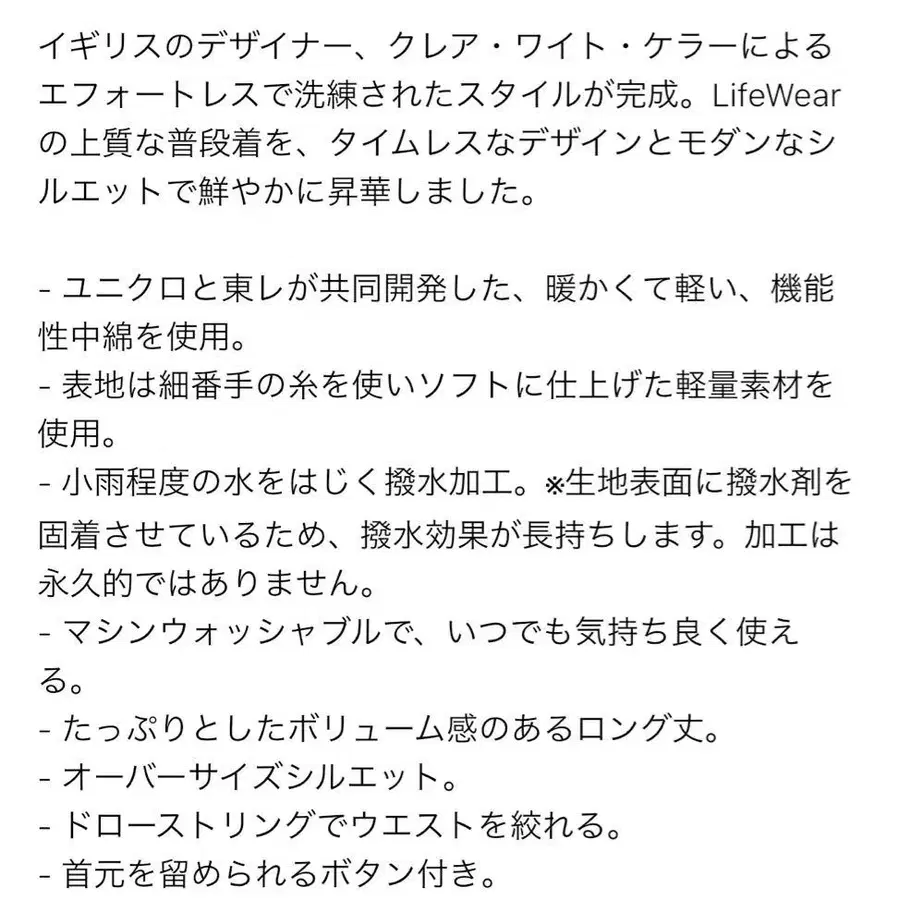 イギリスのデザイナー、クレア・ワイト・ケラーによるエフォートレスで洗練されたスタイルが完成。LifeWearの上質な普段着を、タイムレスなデザインとモダンなシルエットで鮮やかに昇華しました。

- ユニクロと東レが共同開発した、暖かくて軽い、機能性中綿を使用。
- 表地は細番手の糸を使いソフトに仕上げた軽量素材を使用。
- 小雨程度の水をはじく撥水加工。※生地表面に撥水剤を固着させているため、撥水効果が長持ちします。加工は永久的ではありません。
- マシンウォッシャブルで、いつでも気持ち良く使える。
- たっぷりとしたボリューム感のあるロング丈。
- オーバーサイズシルエット。
- ドローストリングでウエストを絞れる。
- 首元を留められるボタン付き。